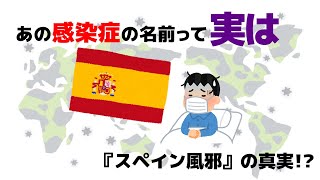 あの感染症の名前って実は

『スペイン風邪』の真実!?